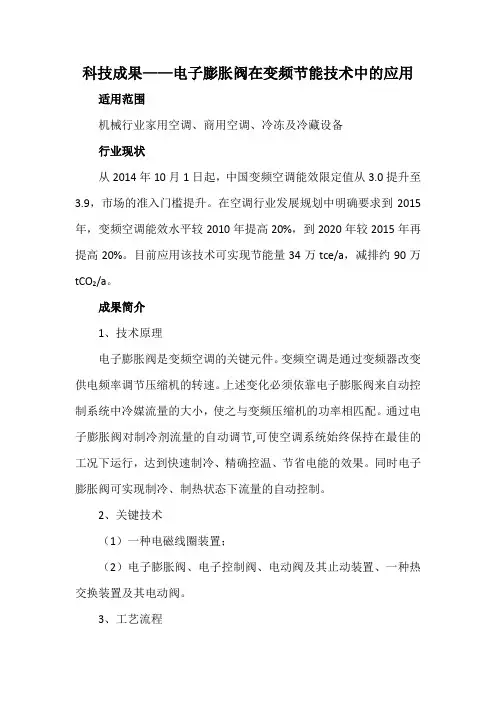 科技成果——电子膨胀阀在变频节能技术中的应用

适用范围

机械行业家用空调、商用空调、冷冻及冷藏设备

行业现状

从 2014 年 10 月 1 日起，中国变频空调能效限定值从 3.0 提升至 3.9，市场的准入门槛提升。在空调行业发展规划中明确要求到 2015 年，变频空调能效水平较 2010 年提高 20%，到 2020 年较 2015 年再提高 20%。目前应用该技术可实现节能量 34 万 tce/a，减排约 90 万 $tCO_2/a$。

成果简介

1、技术原理

电子膨胀阀是变频空调的关键元件。变频空调是通过变频器改变供电频率调节压缩机的转速。上述变化必须依靠电子膨胀阀来自动控制系统中冷媒流量的大小，使之与变频压缩机的功率相匹配。通过电子膨胀阀对制冷剂流量的自动调节,可使空调系统始终保持在最佳的工况下运行，达到快速制冷、精确控温、节省电能的效果。同时电子膨胀阀可实现制冷、制热状态下流量的自动控制。

2、关键技术

（1）一种电磁线圈装置；

（2）电子膨胀阀、电子控制阀、电动阀及其止动装置、一种热交换装置及其电动阀。

3、工艺流程